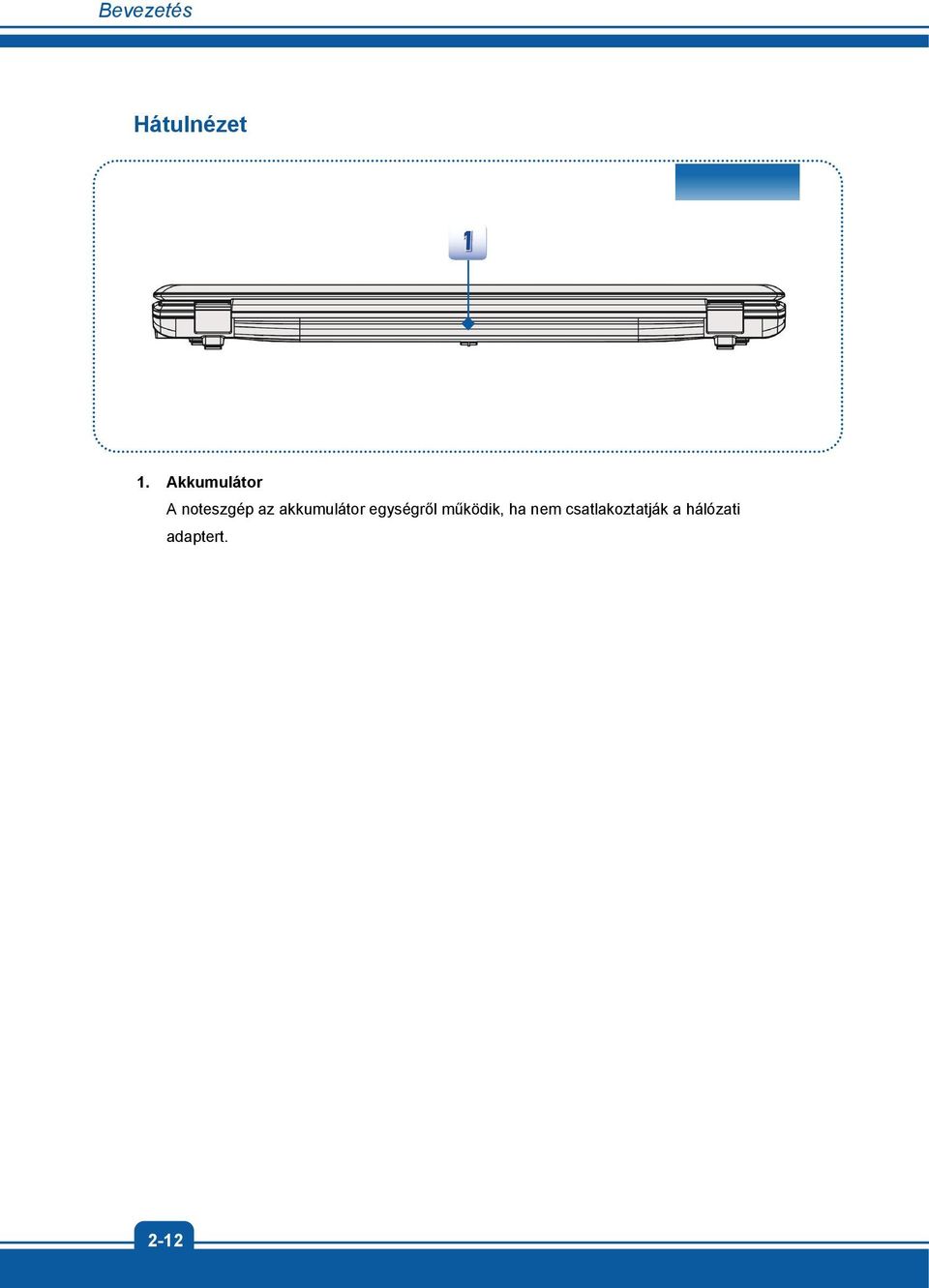 Bevezetés

Hátulnézet

1

1. Akkumulátor
A noteszgép az akkumulátor egységről működik, ha nem csatlakoztatják a hálózati adaptert.

2-12